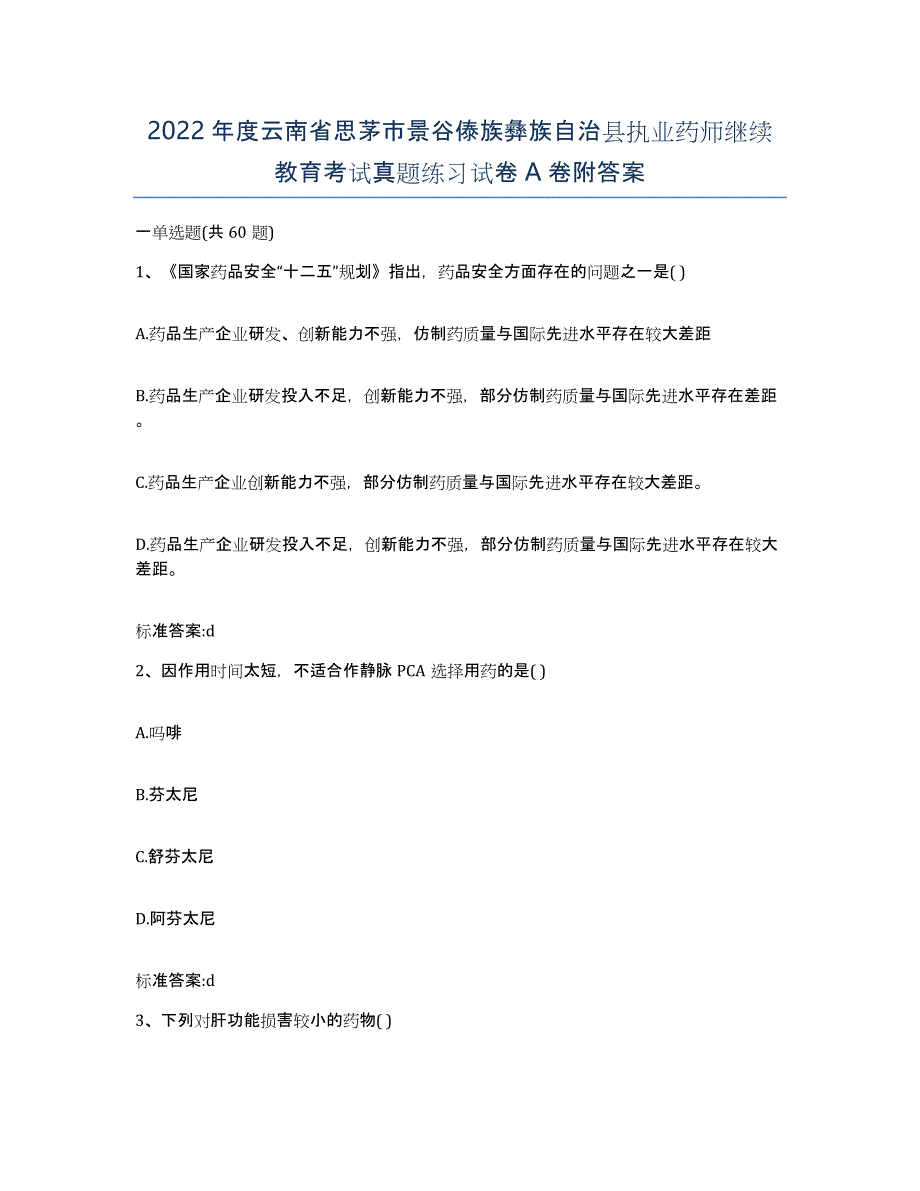 2022年度云南省思茅市景谷傣族彝族自治县执业药师继续教育考试真题练习试卷A卷附答案

一单选题(共60题)

1、《国家药品安全“十二五”规划》指出，药品安全方面存在的问题之一是( )

A.药品生产企业研发、创新能力不强，仿制药质量与国际先进水平存在较大差距

B.药品生产企业研发投入不足，创新能力不强，部分仿制药质量与国际先进水平存在差距。

C.药品生产企业创新能力不强，部分仿制药质量与国际先进水平存在较大差距。

D.药品生产企业研发投入不足，创新能力不强，部分仿制药质量与国际先进水平存在较大差距。

标准答案:d

2、因作用时间太短，不适合作静脉PCA选择用药的是( )

A.吗啡

B.芬太尼

C.舒芬太尼

D.阿芬太尼

标准答案:d

3、下列对肝功能损害较小的药物( )